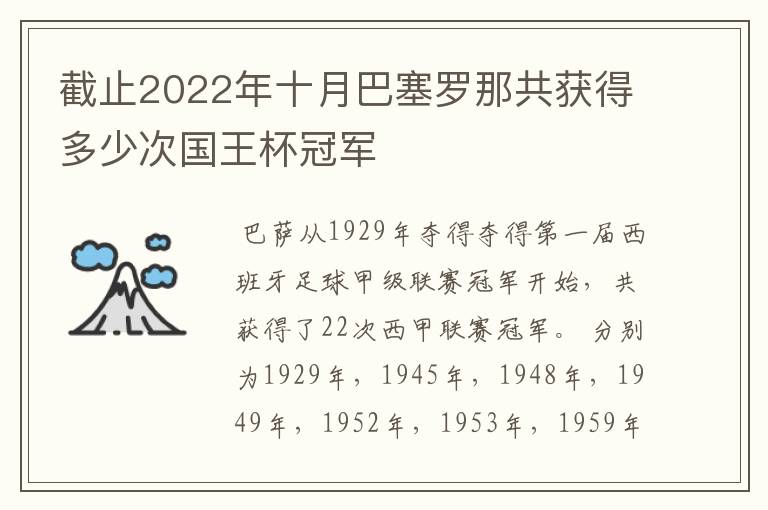 截止2022年十月巴塞罗那共获得多少次国王杯冠军

巴萨从1929年夺得夺得第一届西班牙足球甲级联赛冠军开始，共获得了22次西甲联赛冠军。分别为1929年，1945年，1948年，1949年，1952年，1953年，1959年